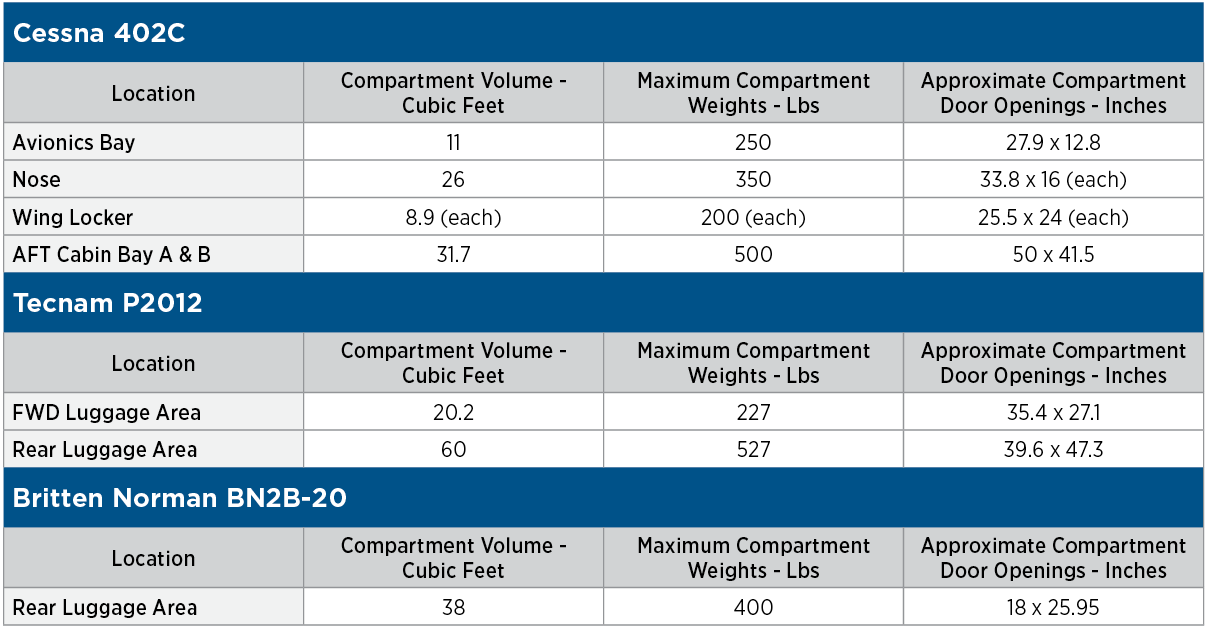 Cessna 402C

| Location | Compartment Volume - Cubic Feet | Maximum Compartment Weights - Lbs | Approximate Compartment Door Openings - Inches |
|---|---|---|---|
| Avionics Bay | 11 | 250 | 27.9 x 12.8 |
| Nose | 26 | 350 | 33.8 x 16 (each) |
| Wing Locker | 8.9 (each) | 200 (each) | 25.5 x 24 (each) |
| AFT Cabin Bay A & B | 31.7 | 500 | 50 x 41.5 |

Tecnam P2012

| Location | Compartment Volume - Cubic Feet | Maximum Compartment Weights - Lbs | Approximate Compartment Door Openings - Inches |
|---|---|---|---|
| FWD Luggage Area | 20.2 | 227 | 35.4 x 27.1 |
| Rear Luggage Area | 60 | 527 | 39.6 x 47.3 |

Britten Norman BN2B-20

| Location | Compartment Volume - Cubic Feet | Maximum Compartment Weights - Lbs | Approximate Compartment Door Openings - Inches |
|---|---|---|---|
| Rear Luggage Area | 38 | 400 | 18 x 25.95 |